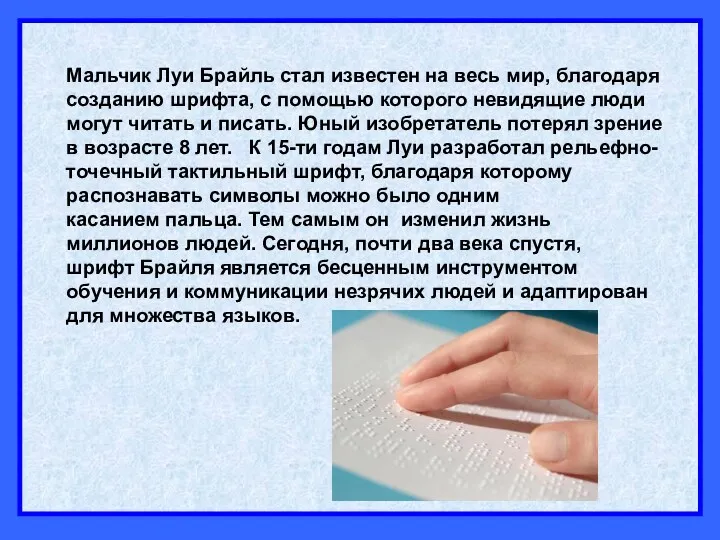 Мальчик Луи Брайль стал известен на весь мир, благодаря созданию шрифта, с помощью которого невидящие люди могут читать и писать. Юный изобретатель потерял зрение в возрасте 8 лет. К 15-ти годам Луи разработал рельефно-точечный тактильный шрифт, благодаря которому распознавать символы можно было одним касанием пальца. Тем самым он изменил жизнь миллионов людей. Сегодня, почти два века спустя, шрифт Брайля является бесценным инструментом обучения и коммуникации незрячих людей и адаптирован для множества языков.